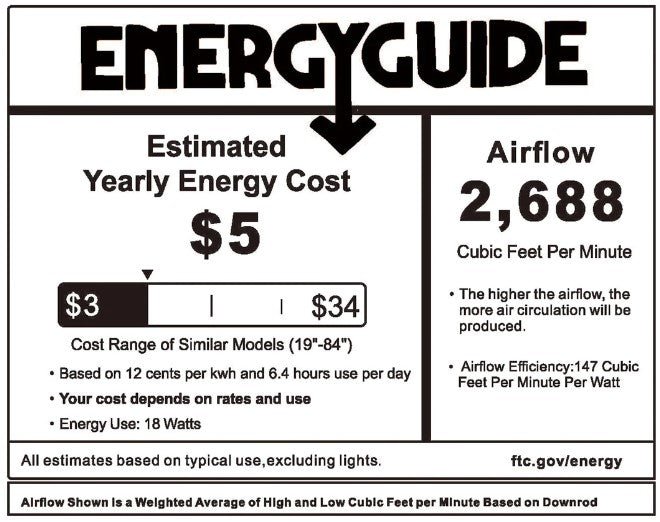 ENERGYGUIDE

Estimated Yearly Energy Cost

$5

$3 $34

Cost Range of Similar Models (19"-84")

• Based on 12 cents per kwh and 6.4 hours use per day

• Your cost depends on rates and use

• Energy Use: 18 Watts

Airflow

2,688

Cubic Feet Per Minute

• The higher the airflow, the more air circulation will be produced.

• Airflow Efficiency:147 Cubic Feet Per Minute Per Watt

All estimates based on typical use,excluding lights.

ftc.gov/energy

Airflow Shown is a Weighted Average of High and Low Cubic Feet per Minute Based on Downrod